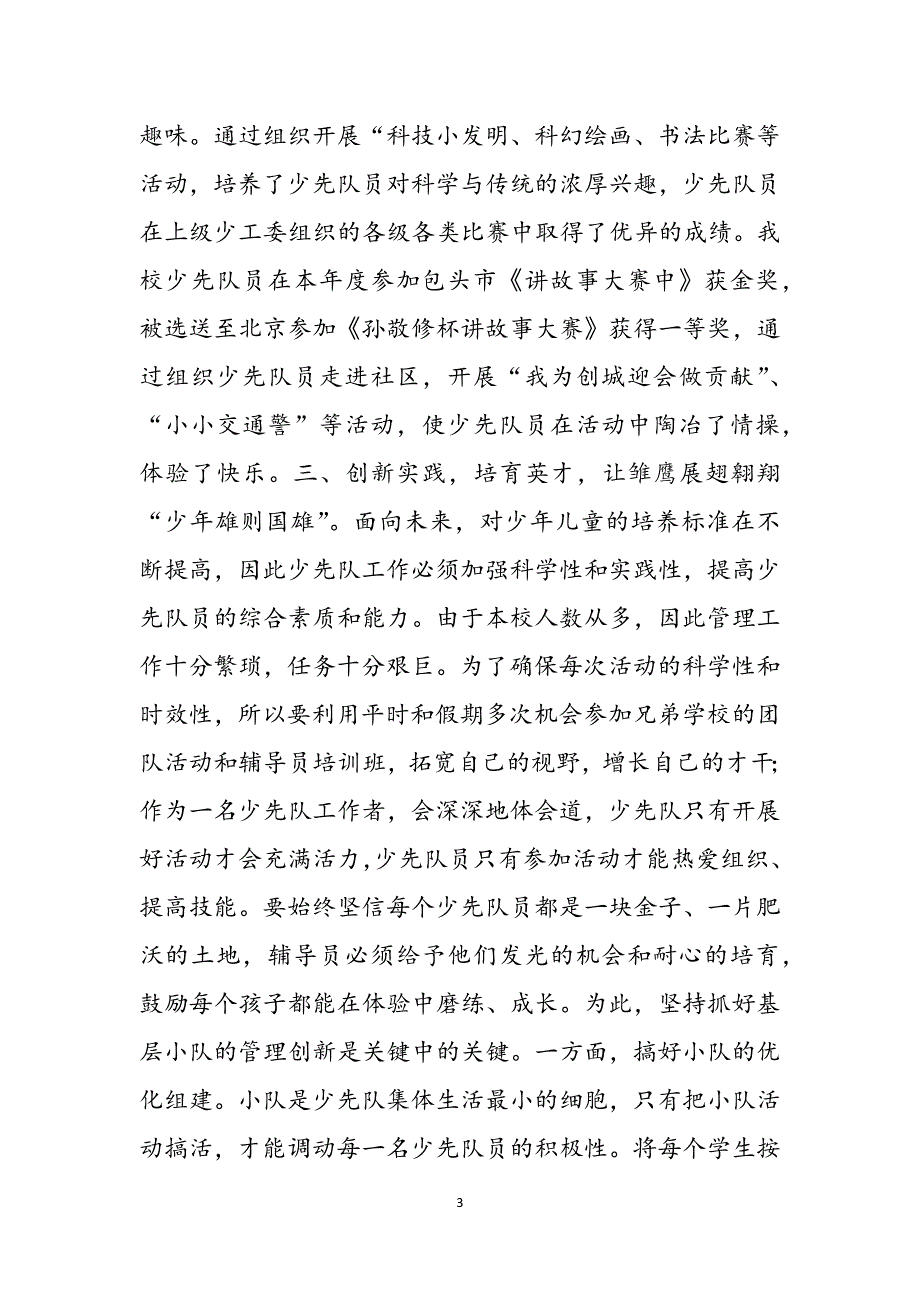 趣味。通过组织开展“科技小发明、科幻绘画、书法比赛等活动，培养了少先队员对科学与传统的浓厚兴趣，少先队员在上级少工委组织的各级各类比赛中取得了优异的成绩。我校少先队员在本年度参加包头市《讲故事大赛中》获金奖，被选送至北京参加《孙敬修杯讲故事大赛》获得一等奖，通过组织少先队员走进社区，开展“我为创城迎会做贡献”、“小小交通警”等活动，使少先队员在活动中陶冶了情操，体验了快乐。三、创新实践，培育英才，让雏鹰展翅翱翔“少年雄则国雄”。面向未来，对少年儿童的培养标准在不断提高，因此少先队工作必须加强科学性和实践性，提高少先队员的综合素质和能力。由于本校人数从多，因此管理工作十分繁琐，任务十分艰巨。为了确保每次活动的科学性和时效性，所以要利用平时和假期多次机会参加兄弟学校的团队活动和辅导员培训班，拓宽自己的视野，增长自己的才干;作为一名少先队工作者，会深深地体会道，少先队只有开展好活动才会充满活力，少先队员只有参加活动才能热爱组织、提高技能。要始终坚信每个少先队员都是一块金子、一片肥沃的土地，辅导员必须给予他们发光的机会和耐心的培育，鼓励每个孩子都能在体验中磨练、成长。为此，坚持抓好基层小队的管理创新是关键中的关键。一方面，搞好小队的优化组建。小队是少先队集体生活最小的细胞，只有把小队活动搞活，才能调动每一名少先队员的积极性。将每个学生按

3